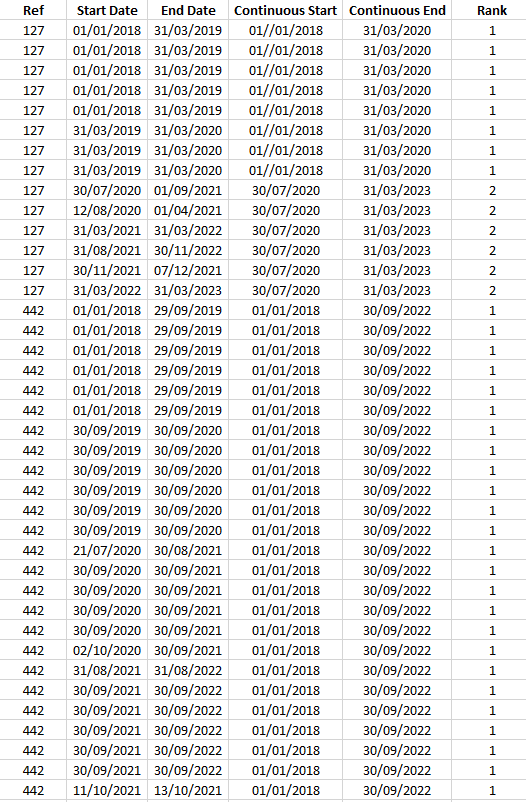 | Ref | Start Date | End Date | Continuous Start | Continuous End | Rank |
|---|---|---|---|---|---|
| 127 | 01/01/2018 | 31/03/2019 | 01//01/2018 | 31/03/2020 | 1 |
| 127 | 01/01/2018 | 31/03/2019 | 01//01/2018 | 31/03/2020 | 1 |
| 127 | 01/01/2018 | 31/03/2019 | 01//01/2018 | 31/03/2020 | 1 |
| 127 | 01/01/2018 | 31/03/2019 | 01//01/2018 | 31/03/2020 | 1 |
| 127 | 01/01/2018 | 31/03/2019 | 01//01/2018 | 31/03/2020 | 1 |
| 127 | 31/03/2019 | 31/03/2020 | 01//01/2018 | 31/03/2020 | 1 |
| 127 | 31/03/2019 | 31/03/2020 | 01//01/2018 | 31/03/2020 | 1 |
| 127 | 31/03/2019 | 31/03/2020 | 01//01/2018 | 31/03/2020 | 1 |
| 127 | 30/07/2020 | 01/09/2021 | 30/07/2020 | 31/03/2023 | 2 |
| 127 | 12/08/2020 | 01/04/2021 | 30/07/2020 | 31/03/2023 | 2 |
| 127 | 31/03/2021 | 31/03/2022 | 30/07/2020 | 31/03/2023 | 2 |
| 127 | 31/08/2021 | 30/11/2022 | 30/07/2020 | 31/03/2023 | 2 |
| 127 | 30/11/2021 | 07/12/2021 | 30/07/2020 | 31/03/2023 | 2 |
| 127 | 31/03/2022 | 31/03/2023 | 30/07/2020 | 31/03/2023 | 2 |
| 442 | 01/01/2018 | 29/09/2019 | 01/01/2018 | 30/09/2022 | 1 |
| 442 | 01/01/2018 | 29/09/2019 | 01/01/2018 | 30/09/2022 | 1 |
| 442 | 01/01/2018 | 29/09/2019 | 01/01/2018 | 30/09/2022 | 1 |
| 442 | 01/01/2018 | 29/09/2019 | 01/01/2018 | 30/09/2022 | 1 |
| 442 | 01/01/2018 | 29/09/2019 | 01/01/2018 | 30/09/2022 | 1 |
| 442 | 01/01/2018 | 29/09/2019 | 01/01/2018 | 30/09/2022 | 1 |
| 442 | 30/09/2019 | 30/09/2020 | 01/01/2018 | 30/09/2022 | 1 |
| 442 | 30/09/2019 | 30/09/2020 | 01/01/2018 | 30/09/2022 | 1 |
| 442 | 30/09/2019 | 30/09/2020 | 01/01/2018 | 30/09/2022 | 1 |
| 442 | 30/09/2019 | 30/09/2020 | 01/01/2018 | 30/09/2022 | 1 |
| 442 | 30/09/2019 | 30/09/2020 | 01/01/2018 | 30/09/2022 | 1 |
| 442 | 30/09/2019 | 30/09/2020 | 01/01/2018 | 30/09/2022 | 1 |
| 442 | 21/07/2020 | 30/08/2021 | 01/01/2018 | 30/09/2022 | 1 |
| 442 | 30/09/2020 | 30/09/2021 | 01/01/2018 | 30/09/2022 | 1 |
| 442 | 30/09/2020 | 30/09/2021 | 01/01/2018 | 30/09/2022 | 1 |
| 442 | 30/09/2020 | 30/09/2021 | 01/01/2018 | 30/09/2022 | 1 |
| 442 | 30/09/2020 | 30/09/2021 | 01/01/2018 | 30/09/2022 | 1 |
| 442 | 02/10/2020 | 30/09/2021 | 01/01/2018 | 30/09/2022 | 1 |
| 442 | 31/08/2021 | 31/08/2022 | 01/01/2018 | 30/09/2022 | 1 |
| 442 | 30/09/2021 | 30/09/2022 | 01/01/2018 | 30/09/2022 | 1 |
| 442 | 30/09/2021 | 30/09/2022 | 01/01/2018 | 30/09/2022 | 1 |
| 442 | 30/09/2021 | 30/09/2022 | 01/01/2018 | 30/09/2022 | 1 |
| 442 | 30/09/2021 | 30/09/2022 | 01/01/2018 | 30/09/2022 | 1 |
| 442 | 30/09/2021 | 30/09/2022 | 01/01/2018 | 30/09/2022 | 1 |
| 442 | 11/10/2021 | 13/10/2021 | 01/01/2018 | 30/09/2022 | 1 |